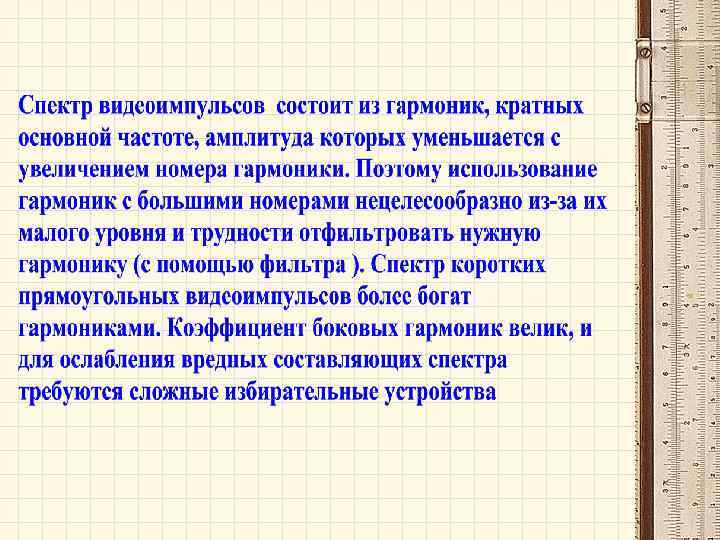 Спектр видеоимпульсов состоит из гармоник, кратных основной частоте, амплитуда которых уменьшается с увеличением номера гармоники. Поэтому использование гармоник с большими номерами нецелесообразно из-за их малого уровня и трудности отфильтровать нужную гармонику (с помощью фильтра ). Спектр коротких прямоугольных видеоимпульсов более богат гармониками. Коэффициент боковых гармоник велик, и для ослабления вредных составляющих спектра требуются сложные избирательные устройства